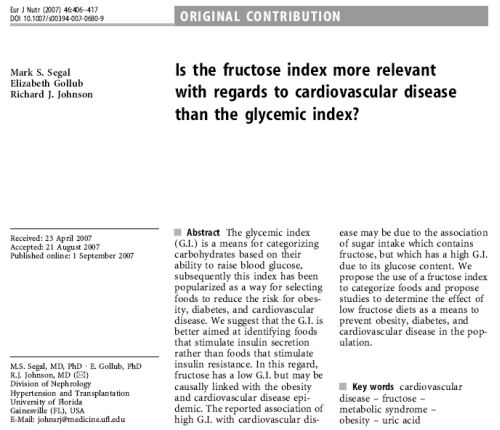 Eur J Nutr (2007) 46:406–417
DOI 10.1007/s00394-007-0680-9

ORIGINAL CONTRIBUTION

Mark S. Segal
Elizabeth Gollub
Richard J. Johnson

Is the fructose index more relevant with regards to cardiovascular disease than the glycemic index?

Received: 23 April 2007
Accepted: 21 August 2007
Published online: 1 September 2007

M.S. Segal, MD, PhD · E. Gollub, PhD
R.J. Johnson, MD (✉)
Division of Nephrology
Hypertension and Transplantation
University of Florida
Gainesville (FL), USA
E-Mail: johnsrj@medicine.ufl.edu

Abstract The glycemic index (G.I.) is a means for categorizing carbohydrates based on their ability to raise blood glucose, subsequently this index has been popularized as a way for selecting foods to reduce the risk for obesity, diabetes, and cardiovascular disease. We suggest that the G.I. is better aimed at identifying foods that stimulate insulin secretion rather than foods that stimulate insulin resistance. In this regard, fructose has a low G.I. but may be causally linked with the obesity and cardiovascular disease epidemic. The reported association of high G.I. with cardiovascular disease may be due to the association of sugar intake which contains fructose, but which has a high G.I. due to its glucose content. We propose the use of a fructose index to categorize foods and propose studies to determine the effect of low fructose diets as a means to prevent obesity, diabetes, and cardiovascular disease in the population.

Key words cardiovascular disease – fructose – metabolic syndrome – obesity – uric acid